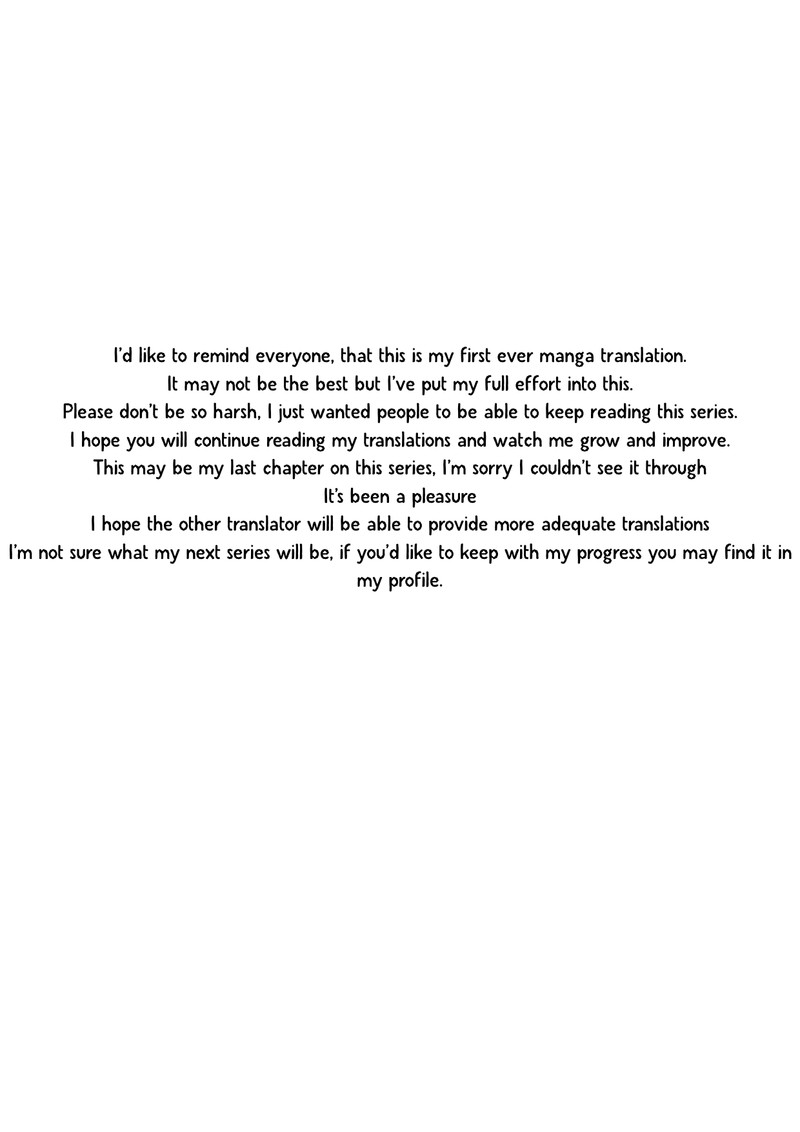 I'd like to remind everyone, that this is my first ever manga translation.
It may not be the best but I've put my full effort into this.
Please don't be so harsh, I just wanted people to be able to keep reading this series.
I hope you will continue reading my translations and watch me grow and improve.
This may be my last chapter on this series, I'm sorry I couldn't see it through
It's been a pleasure
I hope the other translator will be able to provide more adequate translations
I'm not sure what my next series will be, if you'd like to keep with my progress you may find it in my profile.